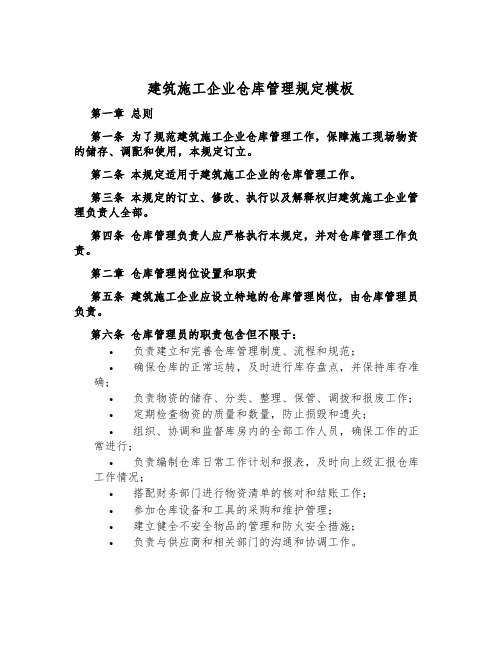 建筑施工企业仓库管理规定模板

第一章 总则

第一条 为了规范建筑施工企业仓库管理工作，保障施工现场物资的储存、调配和使用，本规定订立。

第二条 本规定适用于建筑施工企业的仓库管理工作。

第三条 本规定的订立、修改、执行以及解释权归建筑施工企业管理负责人全部。

第四条 仓库管理负责人应严格执行本规定，并对仓库管理工作负责。

第二章 仓库管理岗位设置和职责

第五条 建筑施工企业应设立特地的仓库管理岗位，由仓库管理员负责。

第六条 仓库管理员的职责包含但不限于：

• 负责建立和完善仓库管理制度、流程和规范；
• 确保仓库的正常运转，及时进行库存盘点，并保持库存准确；
• 负责物资的储存、分类、整理、保管、调拨和报废工作；
• 定期检查物资的质量和数量，防止损毁和遗失；
• 组织、协调和监督库房内的全部工作人员，确保工作的正常进行；
• 负责编制仓库日常工作计划和报表，及时向上级汇报仓库工作情况；
• 搭配财务部门进行物资清单的核对和结账工作；
• 参加仓库设备和工具的采购和维护管理；
• 建立健全不安全物品的管理和防火安全措施；
• 负责与供应商和相关部门的沟通和协调工作。